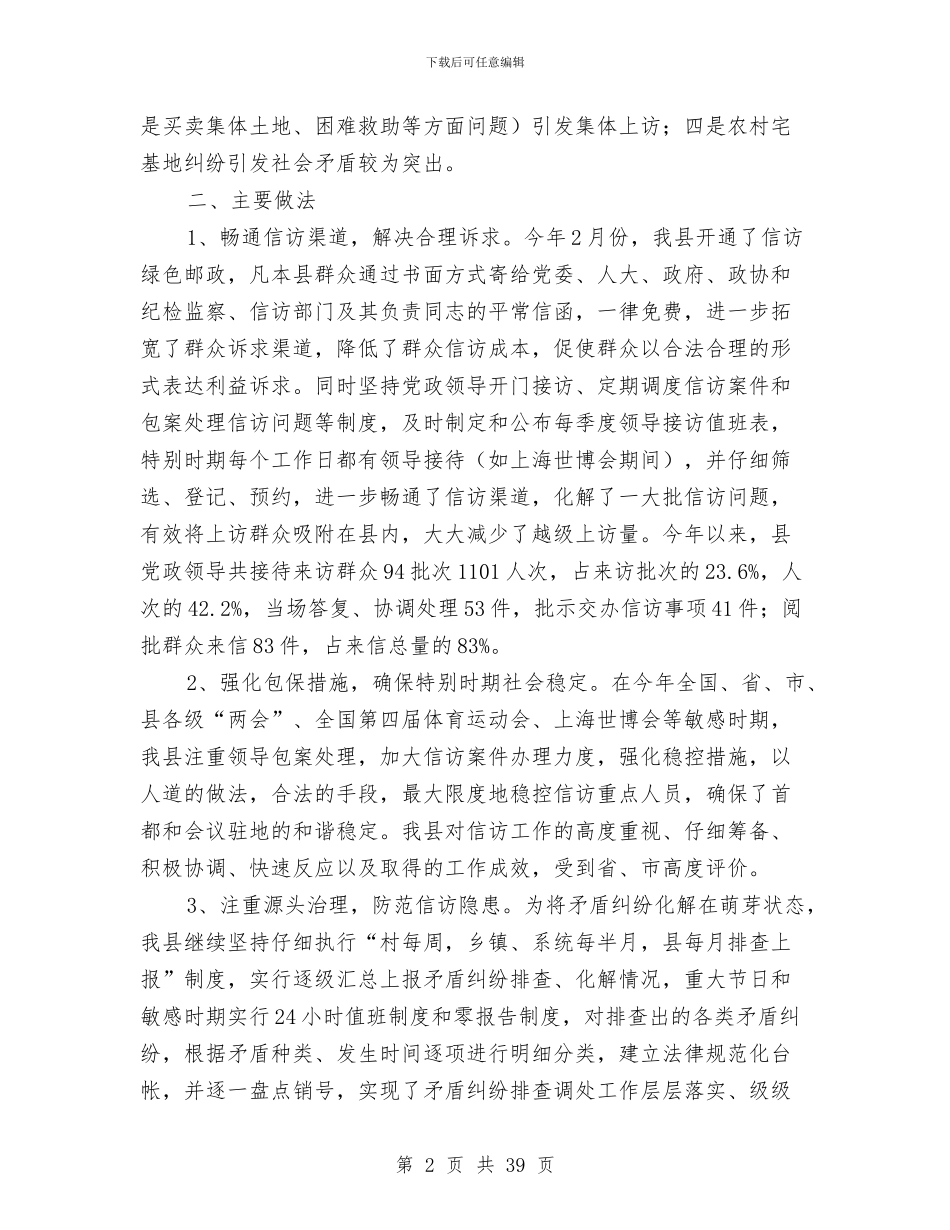 下载后可任意编辑

是买卖集体土地、困难救助等方面问题）引发集体上访；四是农村宅基地纠纷引发社会矛盾较为突出。

二、主要做法

1、畅通信访渠道，解决合理诉求。今年2月份，我县开通了信访绿色邮政，凡本县群众通过书面方式寄给党委、人大、政府、政协和纪检监察、信访部门及其负责同志的平常信函，一律免费，进一步拓宽了群众诉求渠道，降低了群众信访成本，促使群众以合法合理的形式表达利益诉求。同时坚持党政领导开门接访、定期调度信访案件和包案处理信访问题等制度，及时制定和公布每季度领导接访值班表，特别时期每个工作日都有领导接待（如上海世博会期间），并仔细筛选、登记、预约，进一步畅通了信访渠道，化解了一大批信访问题，有效将上访群众吸附在县内，大大减少了越级上访量。今年以来，县党政领导共接待来访群众94批次1101人次，占来访批次的23.6%，人次的42.2%，当场答复、协调处理53件，批示交办信访事项41件；阅批群众来信83件，占来信总量的83%。

2、强化包保措施，确保特别时期社会稳定。在今年全国、省、市、县各级“两会”、全国第四届体育运动会、上海世博会等敏感时期，我县注重领导包案处理，加大信访案件办理力度，强化稳控措施，以人道的做法，合法的手段，最大限度地稳控信访重点人员，确保了首都和会议驻地的和谐稳定。我县对信访工作的高度重视、仔细筹备、积极协调、快速反应以及取得的工作成效，受到省、市高度评价。

3、注重源头治理，防范信访隐患。为将矛盾纠纷化解在萌芽状态，我县继续坚持仔细执行“村每周，乡镇、系统每半月，县每月排查上报”制度，实行逐级汇总上报矛盾纠纷排查、化解情况，重大节日和敏感时期实行24小时值班制度和零报告制度，对排查出的各类矛盾纠纷，根据矛盾种类、发生时间逐项进行明细分类，建立法律规范化台帐，并逐一盘点销号，实现了矛盾纠纷排查调处工作层层落实、级级

第 2 页 共 39 页